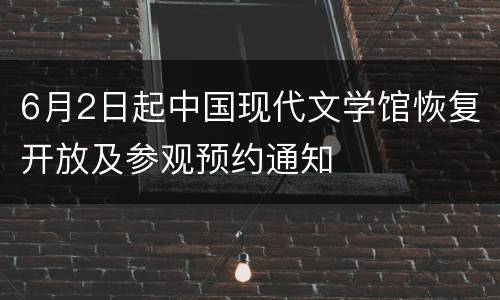 6月2日起中国现代文学馆恢复开放及参观预约通知